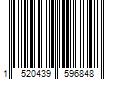 1 520439 596848